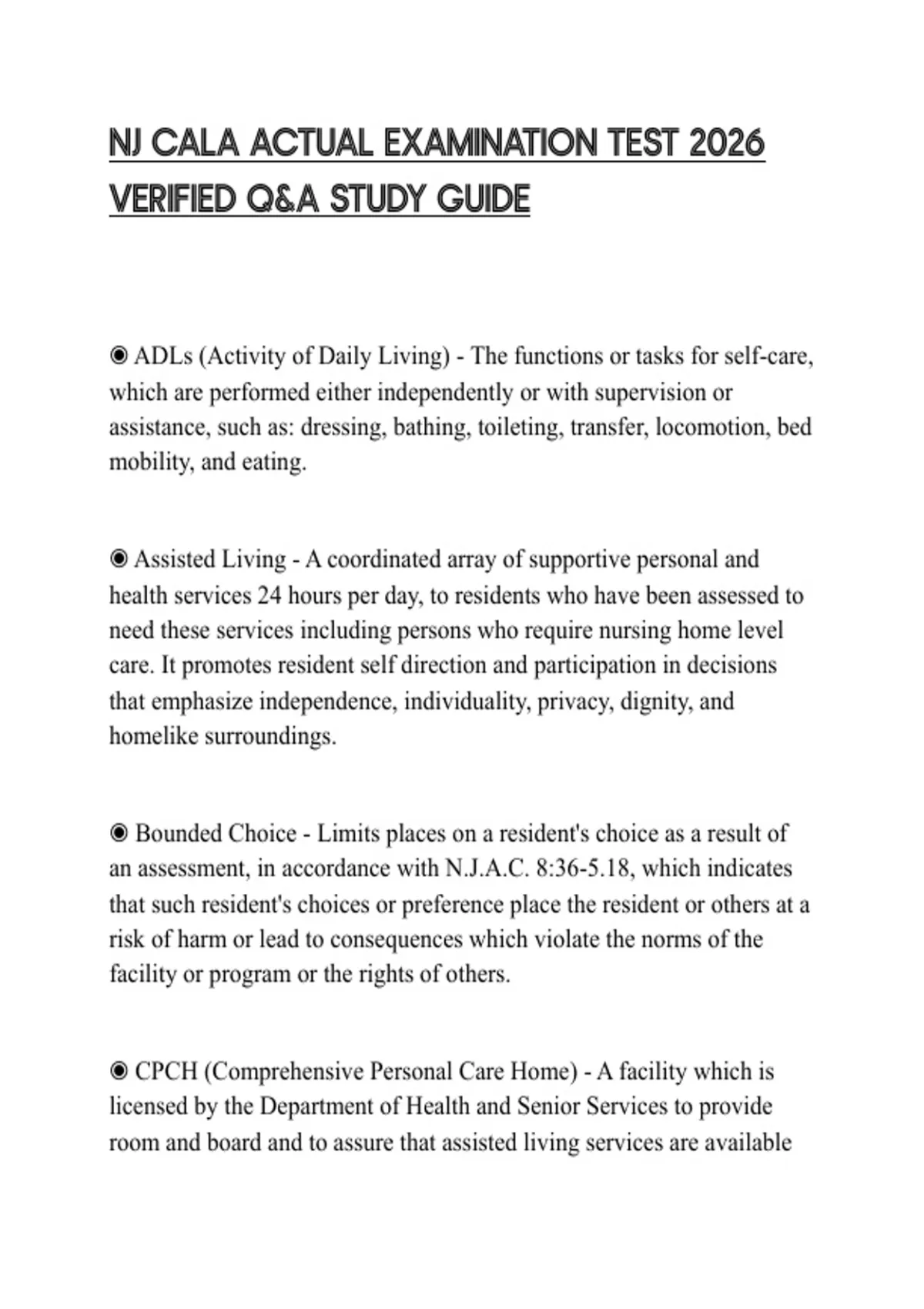 NJ CALA ACTUAL EXAMINATION TEST 2026 VERIFIED Q&A STUDY GUIDE

◉ ADLs (Activity of Daily Living) - The functions or tasks for self-care, which are performed either independently or with supervision or assistance, such as: dressing, bathing, toileting, transfer, locomotion, bed mobility, and eating.

◉ Assisted Living - A coordinated array of supportive personal and health services 24 hours per day, to residents who have been assessed to need these services including persons who require nursing home level care. It promotes resident self direction and participation in decisions that emphasize independence, individuality, privacy, dignity, and homelike surroundings.

◉ Bounded Choice - Limits places on a resident's choice as a result of an assessment, in accordance with N.J.A.C. 8:36-5.18, which indicates that such resident's choices or preference place the resident or others at a risk of harm or lead to consequences which violate the norms of the facility or program or the rights of others.

◉ CPCH (Comprehensive Personal Care Home) - A facility which is licensed by the Department of Health and Senior Services to provide room and board and to assure that assisted living services are available